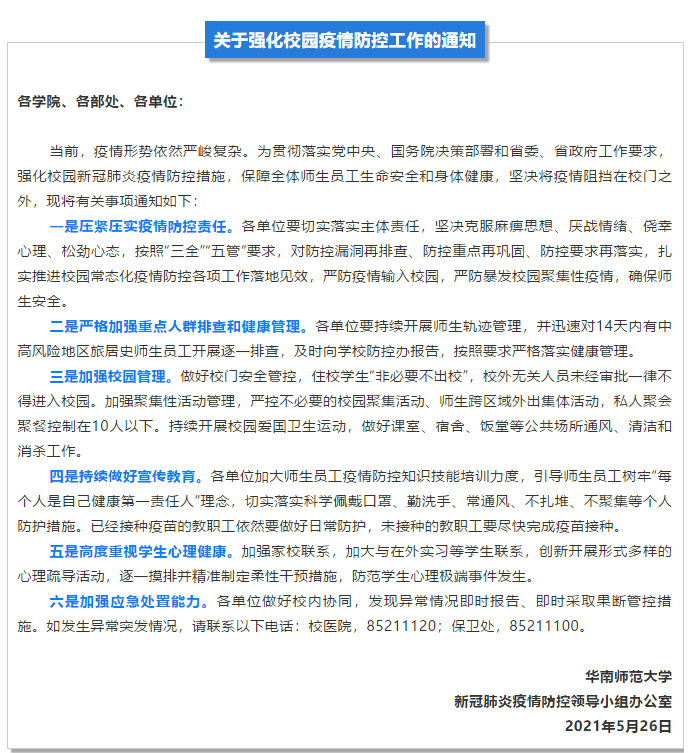 关于强化校园疫情防控工作的通知

各学院、各部处、各单位：

当前，疫情形势依然严峻复杂。为贯彻落实党中央、国务院决策部署和省委、省政府工作要求，强化校园新冠肺炎疫情防控措施，保障全体师生员工生命安全和身体健康，坚决将疫情阻挡在校门之外，现将有关事项通知如下：

一是压紧压实疫情防控责任。各单位要切实落实主体责任，坚决克服麻痹思想、厌战情绪、侥幸心理、松劲心态，按照“三全”“五管”要求，对防控漏洞再排查、防控重点再巩固、防控要求再落实，扎实推进校园常态化疫情防控各项工作落地见效，严防疫情输入校园，严防暴发校园聚集性疫情，确保师生安全。

二是严格加强重点人群排查和健康管理。各单位要持续开展师生轨迹管理，并迅速对14天内有中高风险地区旅居史师生员工开展逐一排查，及时向学校防控办报告，按照要求严格落实健康管理。

三是加强校园管理。做好校门安全管控，住校学生“非必要不出校”，校外无关人员未经审批一律不得进入校园。加强聚集性活动管理，严控不必要的校园聚集活动、师生跨区域外出集体活动，私人聚会聚餐控制在10人以下。持续开展校园爱国卫生运动，做好课室、宿舍、饭堂等公共场所通风、清洁和消杀工作。

四是持续做好宣传教育。各单位加大师生员工疫情防控知识技能培训力度，引导师生员工树牢“每个人是自己健康第一责任人”理念，切实落实科学佩戴口罩、勤洗手、常通风、不扎堆、不聚集等个人防护措施。已经接种疫苗的教职工依然要做好日常防护，未接种的教职工要尽快完成疫苗接种。

五是高度重视学生心理健康。加强家校联系，加大与在外实习等学生联系，创新开展形式多样的心理疏导活动，逐一摸排并精准制定柔性干预措施，防范学生心理极端事件发生。

六是加强应急处置能力。各单位做好校内协同，发现异常情况即时报告、即时采取果断管控措施。如发生异常突发情况，请联系以下电话：校医院，85211120；保卫处，85211100。

华南师范大学
新冠肺炎疫情防控领导小组办公室
2021年5月26日